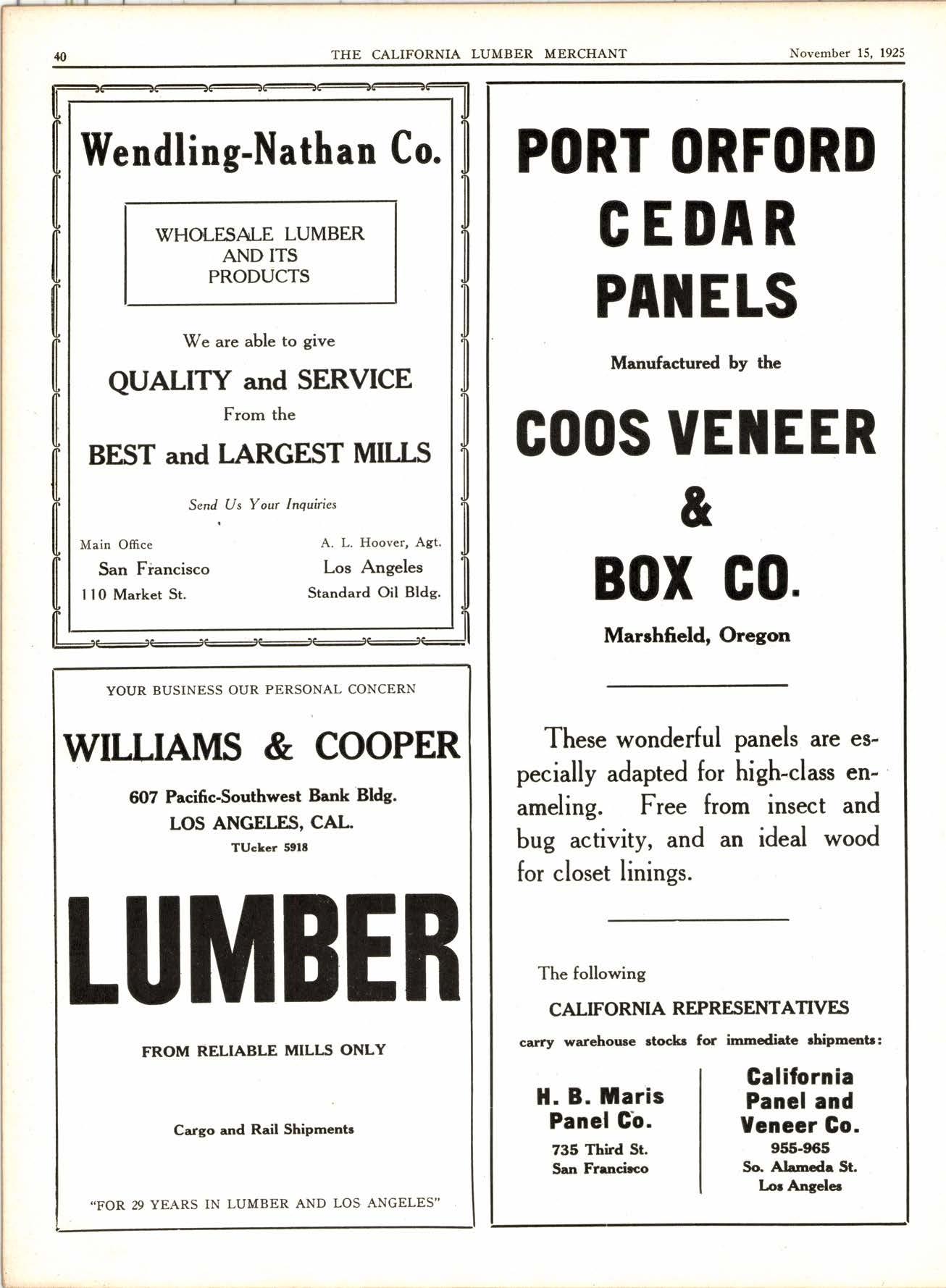 40 THE CALIFORNIA LUMBER MERCHANT November 15, 1925

Wendling-Nathan Co.

WHOLESALE LUMBER AND ITS PRODUCTS

We are able to give

QUALITY and SERVICE

From the

BEST and LARGEST MILLS

Send Us Your Inquiries

Main Office
San Francisco
110 Market St.

A. L. Hoover, Agt.
Los Angeles
Standard Oil Bldg.

YOUR BUSINESS OUR PERSONAL CONCERN

WILLIAMS & COOPER

607 Pacific-Southwest Bank Bldg.
LOS ANGELES, CAL.
TUcker 5918

LUMBER

FROM RELIABLE MILLS ONLY

Cargo and Rail Shipments

"FOR 29 YEARS IN LUMBER AND LOS ANGELES"

PORT ORFORD CEDAR PANELS

Manufactured by the

COOS VENEER & BOX CO.

Marshfield, Oregon

These wonderful panels are especially adapted for high-class enameling. Free from insect and bug activity, and an ideal wood for closet linings.

The following

CALIFORNIA REPRESENTATIVES

carry warehouse stocks for immediate shipments:

H. B. Maris Panel Co.
735 Third St.
San Francisco

California Panel and Veneer Co.
955-965
So. Alameda St.
Los Angeles